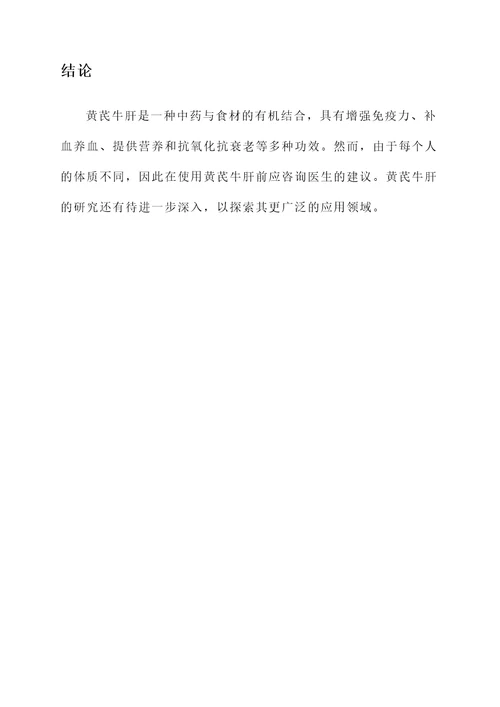 结论

黄芪牛肝是一种中药与食材的有机结合，具有增强免疫力、补血养血、提供营养和抗氧化抗衰老等多种功效。然而，由于每个人的体质不同，因此在使用黄芪牛肝前应咨询医生的建议。黄芪牛肝的研究还有待进一步深入，以探索其更广泛的应用领域。